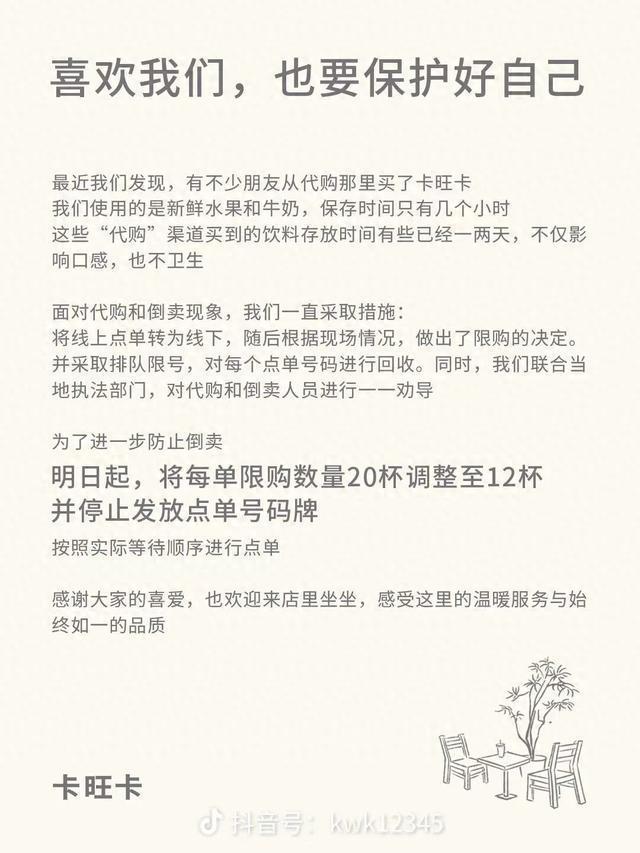 喜欢我们，也要保护好自己

最近我们发现，有不少朋友从代购那里买了卡旺卡
我们使用的是新鲜水果和牛奶，保存时间只有几个小时
这些“代购”渠道买到的饮料存放时间有些已经一两天，不仅影响口感，也不卫生

面对代购和倒卖现象，我们一直采取措施：
将线上点单转为线下，随后根据现场情况，做出了限购的决定。并采取排队限号，对每个点单号码进行回收。同时，我们联合当地执法部门，对代购和倒卖人员进行一一劝导

为了进一步防止倒卖
明日起，将每单限购数量20杯调整至12杯
并停止发放点单号码牌
按照实际等待顺序进行点单

感谢大家的喜爱，也欢迎来店里坐坐，感受这里的温暖服务与始终如一的品质

卡旺卡

抖音号：kwk12345